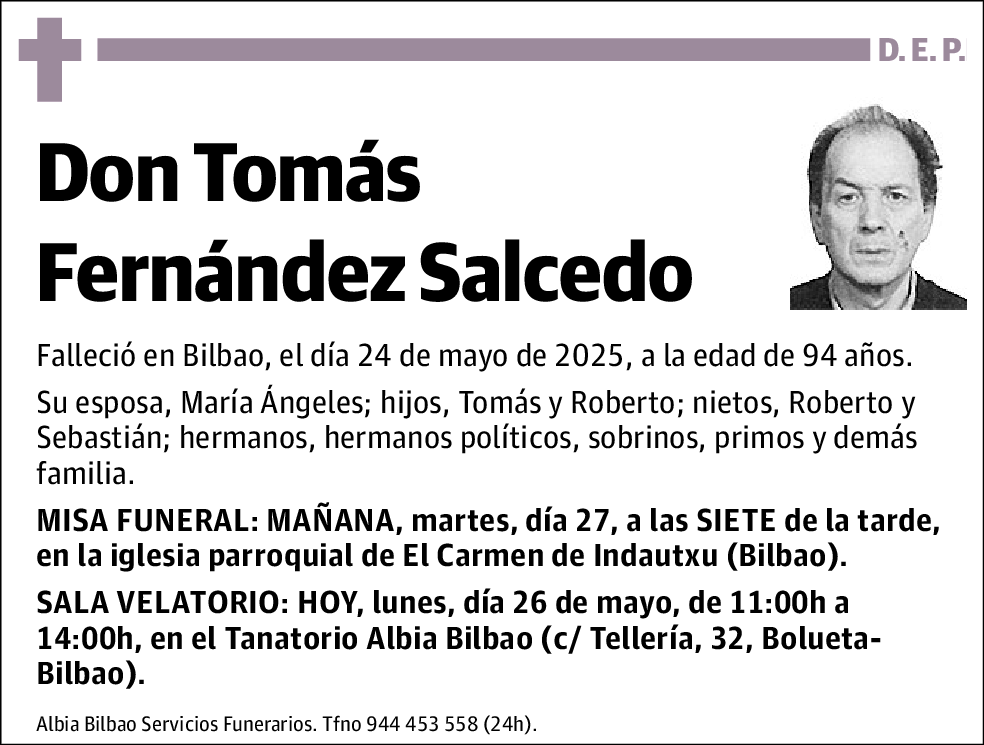 D. E. P.

Don Tomás Fernández Salcedo

Falleció en Bilbao, el día 24 de mayo de 2025, a la edad de 94 años.

Su esposa, María Ángeles; hijos, Tomás y Roberto; nietos, Roberto y Sebastián; hermanos, hermanos políticos, sobrinos, primos y demás familia.

MISA FUNERAL: MAÑANA, martes, día 27, a las SIETE de la tarde, en la iglesia parroquial de El Carmen de Indautxu (Bilbao).

SALA VELATORIO: HOY, lunes, día 26 de mayo, de 11:00h a 14:00h, en el Tanatorio Albia Bilbao (c/ Tellería, 32, Bolueta-Bilbao).

Albia Bilbao Servicios Funerarios. Tfno 944 453 558 (24h).